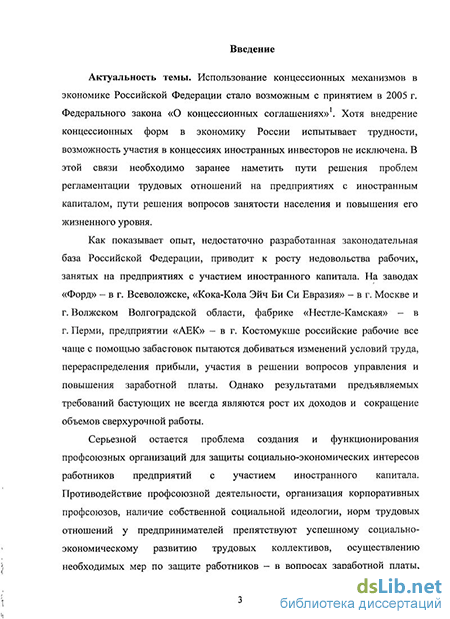 Введение

Актуальность темы. Использование концессионных механизмов в экономике Российской Федерации стало возможным с принятием в 2005 г. Федерального закона «О концессионных соглашениях»$^1$. Хотя внедрение концессионных форм в экономику России испытывает трудности, возможность участия в концессиях иностранных инвесторов не исключена. В этой связи необходимо заранее наметить пути решения проблем регламентации трудовых отношений на предприятиях с иностранным капиталом, пути решения вопросов занятости населения и повышения его жизненного уровня.

Как показывает опыт, недостаточно разработанная законодательная база Российской Федерации, приводит к росту недовольства рабочих, занятых на предприятиях с участием иностранного капитала. На заводах «Форд» – в г. Всеволожске, «Кока-Кола Эйч Би Си Евразия» – в г. Москве и г. Волжском Волгоградской области, фабрике «Нестле-Камская» – в г. Перми, предприятии «АЕК» – в г. Костомукше российские рабочие все чаще с помощью забастовок пытаются добиваться изменений условий труда, перераспределения прибыли, участия в решении вопросов управления и повышения заработной платы. Однако результатами предъявляемых требований бастующих не всегда являются рост их доходов и сокращение объемов сверхурочной работы.

Серьезной остается проблема создания и функционирования профсоюзных организаций для защиты социально-экономических интересов работников предприятий с участием иностранного капитала. Противодействие профсоюзной деятельности, организация корпоративных профсоюзов, наличие собственной социальной идеологии, норм трудовых отношений у предпринимателей препятствуют успешному социально-экономическому развитию трудовых коллективов, осуществлению необходимых мер по защите работников – в вопросах заработной платы,

3

dsLib.net
библиотека диссертаций